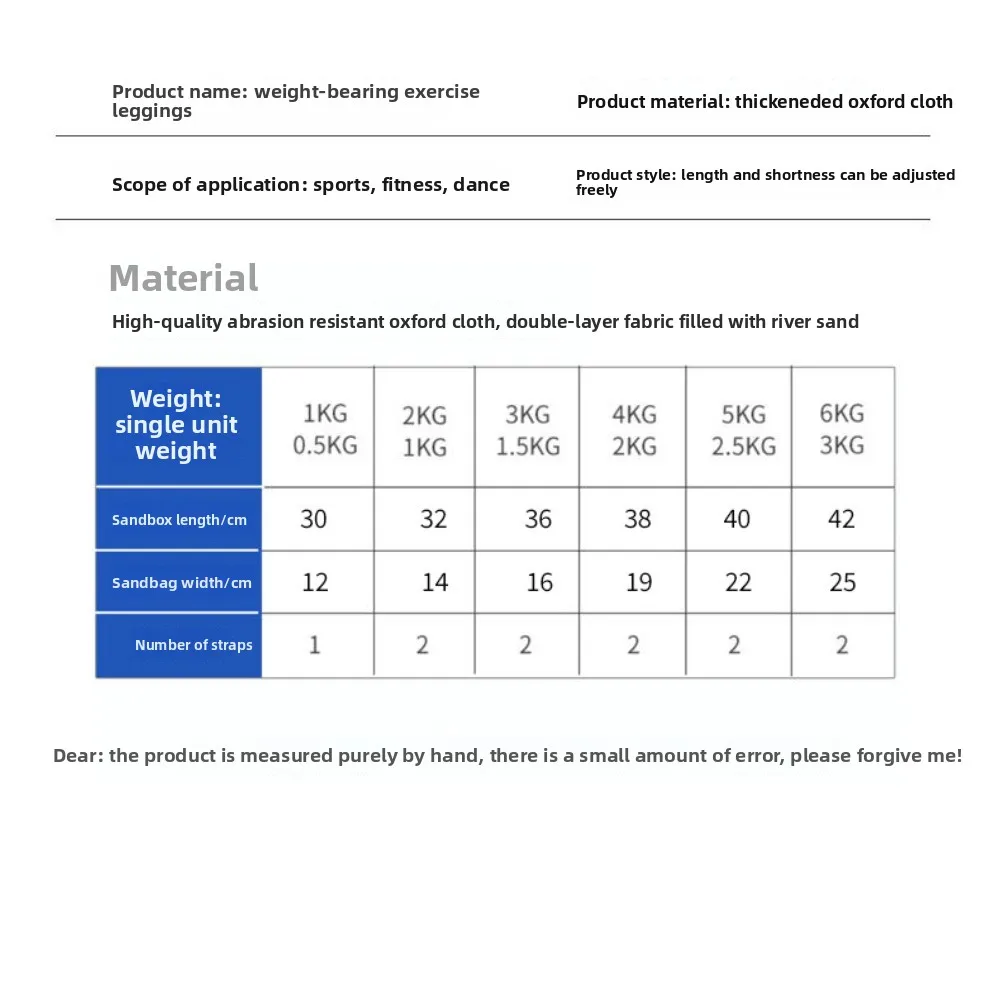 Product name: weight-bearing exercise leggings

Product material: thickeneded oxford cloth

Scope of application: sports, fitness, dance

Product style: length and shortness can be adjusted freely

Material

High-quality abrasion resistant oxford cloth, double-layer fabric filled with river sand

| Weight: single unit weight | 1KG 0.5KG | 2KG 1KG | 3KG 1.5KG | 4KG 2KG | 5KG 2.5KG | 6KG 3KG |
|---|---|---|---|---|---|---|
| Sandbox length/cm | 30 | 32 | 36 | 38 | 40 | 42 |
| Sandbag width/cm | 12 | 14 | 16 | 19 | 22 | 25 |
| Number of straps | 1 | 2 | 2 | 2 | 2 | 2 |

Dear: the product is measured purely by hand, there is a small amount of error, please forgive me!